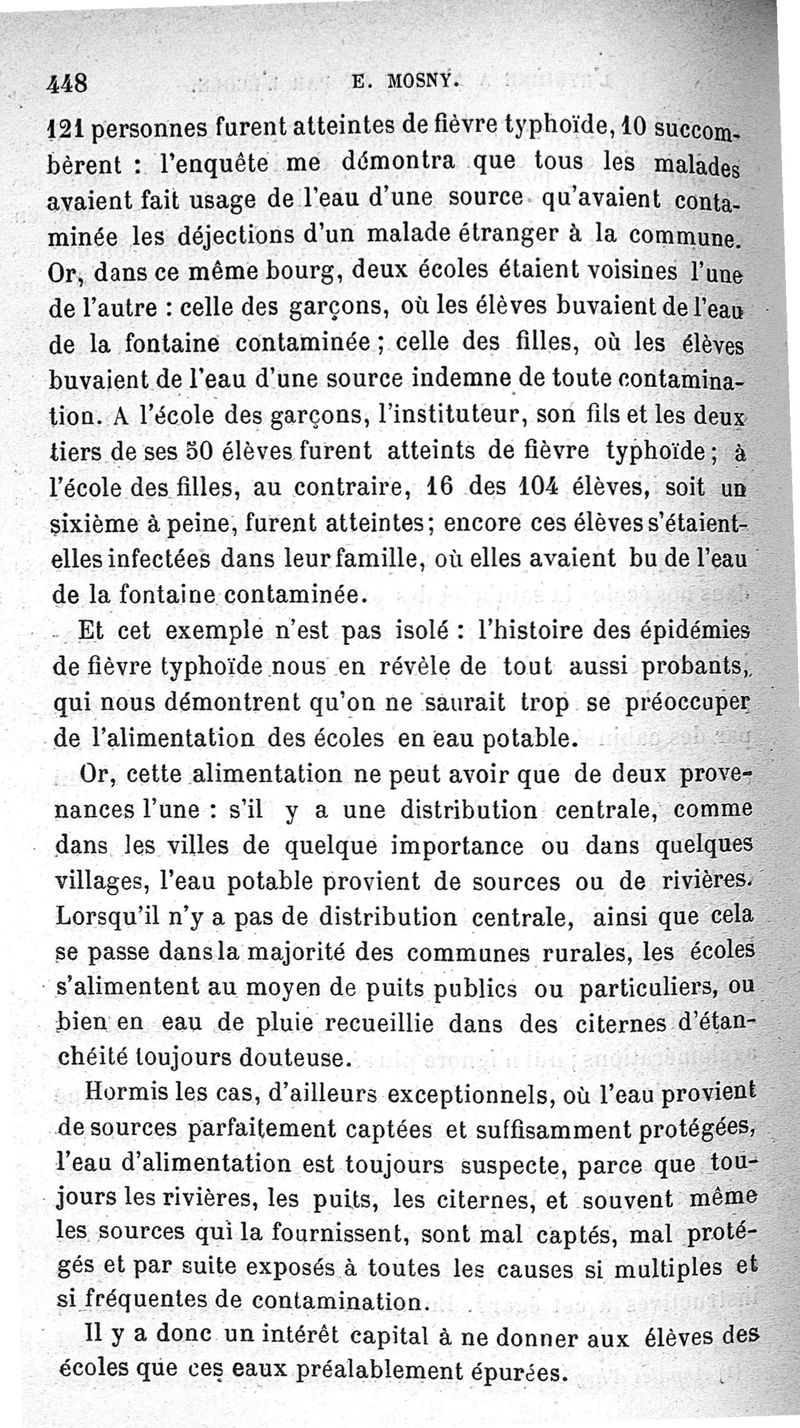 448 E. MOSNY.

121 personnes furent atteintes de fièvre typhoïde, 10 succombèrent : l'enquête me démontra que tous les malades avaient fait usage de l'eau d'une source qu'avaient contaminée les déjections d'un malade étranger à la commune. Or, dans ce même bourg, deux écoles étaient voisines l'une de l'autre : celle des garçons, où les élèves buvaient de l'eau de la fontaine contaminée ; celle des filles, où les élèves buvaient de l'eau d'une source indemne de toute contamination. A l'école des garçons, l'instituteur, son fils et les deux tiers de ses 50 élèves furent atteints de fièvre typhoïde ; à l'école des filles, au contraire, 16 des 104 élèves, soit un sixième à peine, furent atteintes; encore ces élèves s'étaient-elles infectées dans leur famille, où elles avaient bu de l'eau de la fontaine contaminée.

Et cet exemple n'est pas isolé : l'histoire des épidémies de fièvre typhoïde nous en révèle de tout aussi probants, qui nous démontrent qu'on ne saurait trop se préoccuper de l'alimentation des écoles en eau potable.

Or, cette alimentation ne peut avoir que de deux provenances l'une : s'il y a une distribution centrale, comme dans les villes de quelque importance ou dans quelques villages, l'eau potable provient de sources ou de rivières. Lorsqu'il n'y a pas de distribution centrale, ainsi que cela se passe dans la majorité des communes rurales, les écoles s'alimentent au moyen de puits publics ou particuliers, ou bien en eau de pluie recueillie dans des citernes d'étanchéité toujours douteuse.

Hormis les cas, d'ailleurs exceptionnels, où l'eau provient de sources parfaitement captées et suffisamment protégées, l'eau d'alimentation est toujours suspecte, parce que toujours les rivières, les puits, les citernes, et souvent même les sources qui la fournissent, sont mal captés, mal protégés et par suite exposés à toutes les causes si multiples et si fréquentes de contamination.

Il y a donc un intérêt capital à ne donner aux élèves des écoles que ces eaux préalablement épurées.